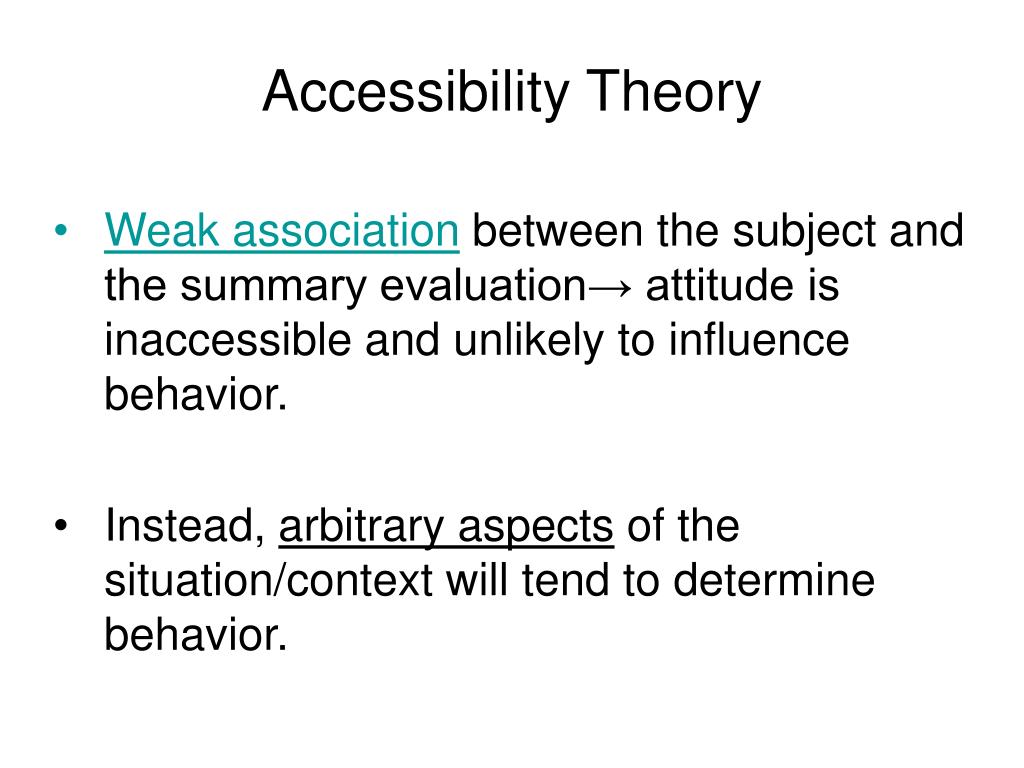 Accessibility Theory

• Weak association between the subject and the summary evaluation→ attitude is inaccessible and unlikely to influence behavior.

• Instead, arbitrary aspects of the situation/context will tend to determine behavior.